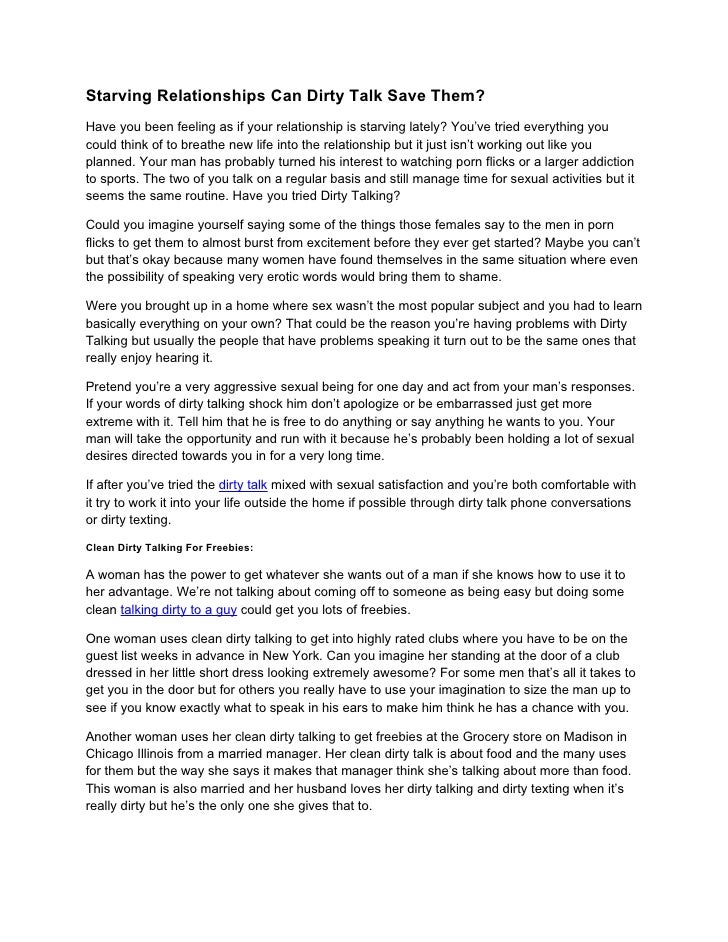 Starving Relationships Can Dirty Talk Save Them?

Have you been feeling as if your relationship is starving lately? You've tried everything you could think of to breathe new life into the relationship but it just isn't working out like you planned. Your man has probably turned his interest to watching porn flicks or a larger addiction to sports. The two of you talk on a regular basis and still manage time for sexual activities but it seems the same routine. Have you tried Dirty Talking?

Could you imagine yourself saying some of the things those females say to the men in porn flicks to get them to almost burst from excitement before they ever get started? Maybe you can't but that's okay because many women have found themselves in the same situation where even the possibility of speaking very erotic words would bring them to shame.

Were you brought up in a home where sex wasn't the most popular subject and you had to learn basically everything on your own? That could be the reason you're having problems with Dirty Talking but usually the people that have problems speaking it turn out to be the same ones that really enjoy hearing it.

Pretend you're a very aggressive sexual being for one day and act from your man's responses. If your words of dirty talking shock him don't apologize or be embarrassed just get more extreme with it. Tell him that he is free to do anything or say anything he wants to you. Your man will take the opportunity and run with it because he's probably been holding a lot of sexual desires directed towards you in for a very long time.

If after you've tried the dirty talk mixed with sexual satisfaction and you're both comfortable with it try to work it into your life outside the home if possible through dirty talk phone conversations or dirty texting.

Clean Dirty Talking For Freebies:

A woman has the power to get whatever she wants out of a man if she knows how to use it to her advantage. We're not talking about coming off to someone as being easy but doing some clean talking dirty to a guy could get you lots of freebies.

One woman uses clean dirty talking to get into highly rated clubs where you have to be on the guest list weeks in advance in New York. Can you imagine her standing at the door of a club dressed in her little short dress looking extremely awesome? For some men that's all it takes to get you in the door but for others you really have to use your imagination to size the man up to see if you know exactly what to speak in his ears to make him think he has a chance with you.

Another woman uses her clean dirty talking to get freebies at the Grocery store on Madison in Chicago Illinois from a married manager. Her clean dirty talk is about food and the many uses for them but the way she says it makes that manager think she's talking about more than food. This woman is also married and her husband loves her dirty talking and dirty texting when it's really dirty but he's the only one she gives that to.